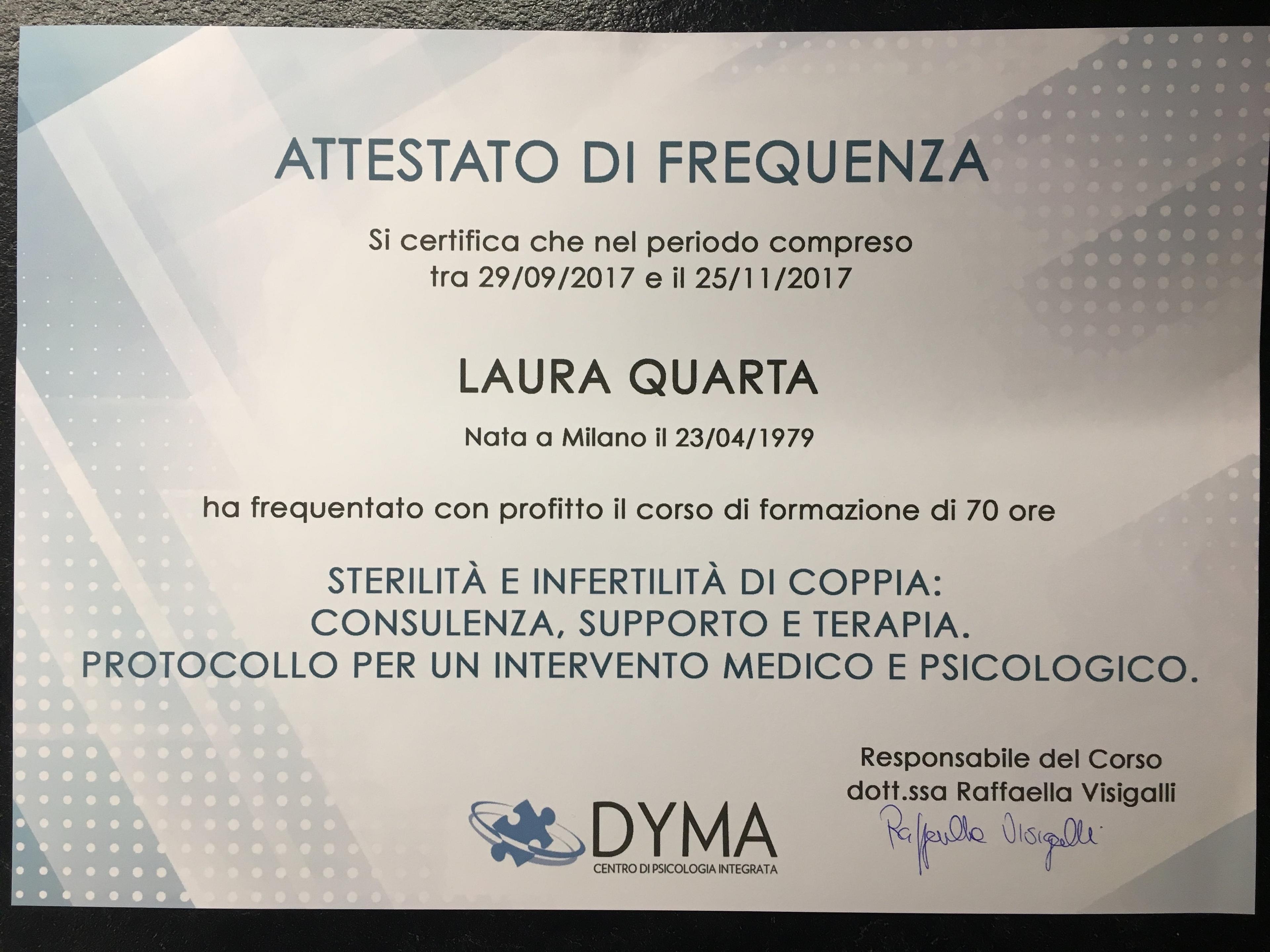 ATTESTATO DI FREQUENZA

Si certifica che nel periodo compreso tra 29/09/2017 e il 25/11/2017

LAURA QUARTA

Nata a Milano il 23/04/1979

ha frequentato con profitto il corso di formazione di 70 ore

STERILITÀ E INFERTILITÀ DI COPPIA:
CONSULENZA, SUPPORTO E TERAPIA.
PROTOCOLLO PER UN INTERVENTO MEDICO E PSICOLOGICO.

DYMA
CENTRO DI PSICOLOGIA INTEGRATA

Responsabile del Corso
dott.ssa Raffaella Visigalli
Raffaella Visigalli